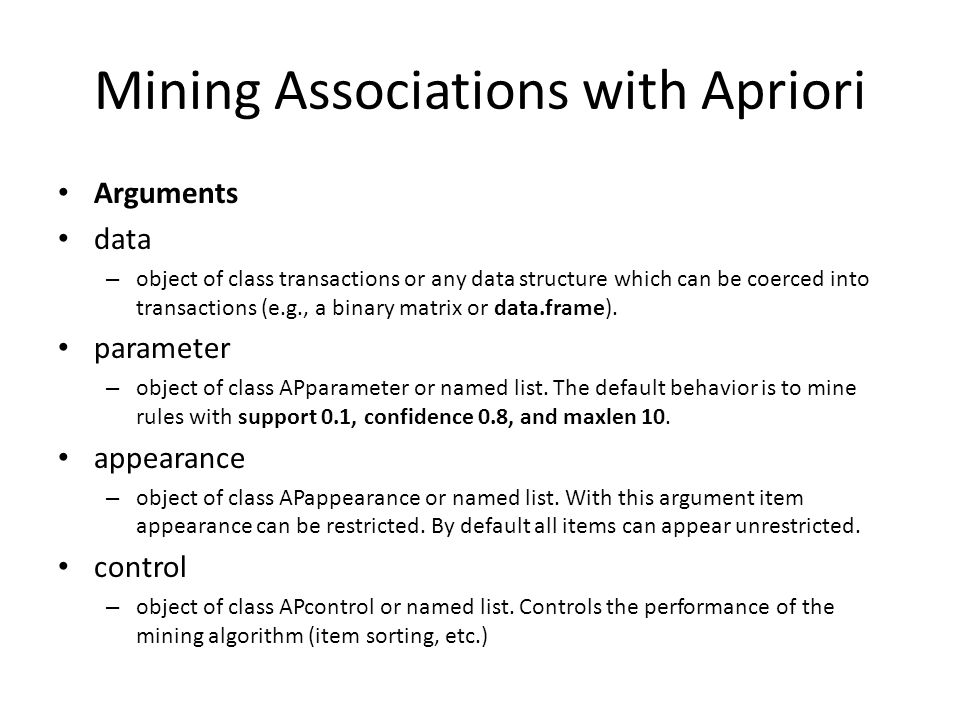 Mining Associations with Apriori

• Arguments
• data
– object of class transactions or any data structure which can be coerced into transactions (e.g., a binary matrix or data.frame).
• parameter
– object of class APparameter or named list. The default behavior is to mine rules with support 0.1, confidence 0.8, and maxlen 10.
• appearance
– object of class APappearance or named list. With this argument item appearance can be restricted. By default all items can appear unrestricted.
• control
– object of class APcontrol or named list. Controls the performance of the mining algorithm (item sorting, etc.)